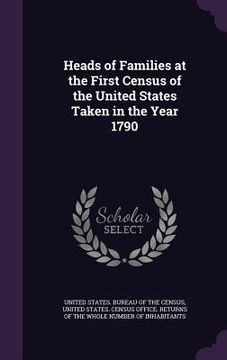 Heads of Families at the First Census of the United States Taken in the Year 1790

Scholar
SELECT

UNITED STATES. BUREAU OF THE CENSUS, UNITED STATES. CENSUS OFFICE. RETURNS OF THE WHOLE NUMBER OF INHABITANTS